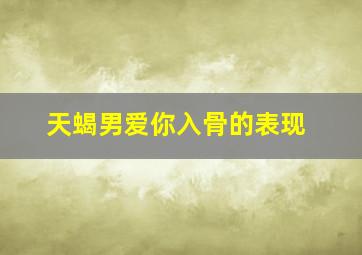 天蝎男爱你入骨的表现